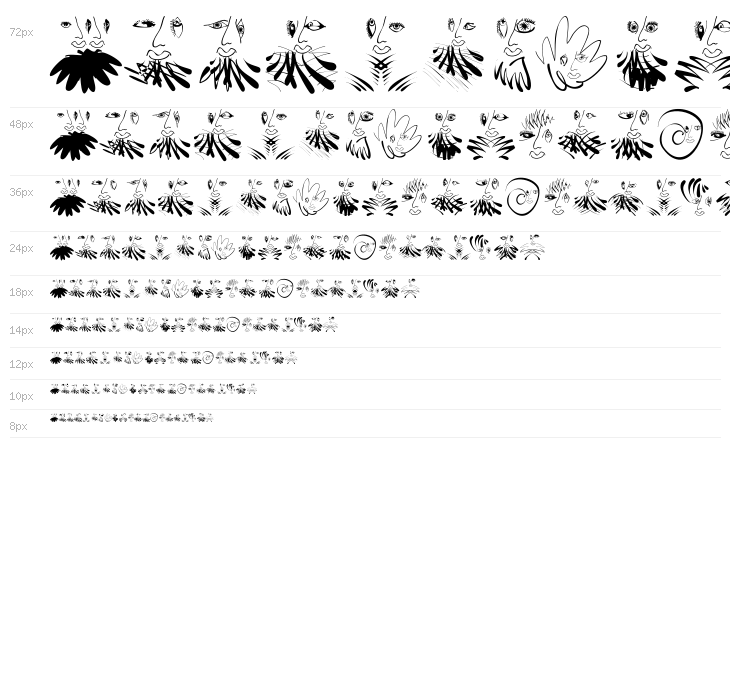 72px

48px

36px

24px

18px

14px

12px

10px

8px